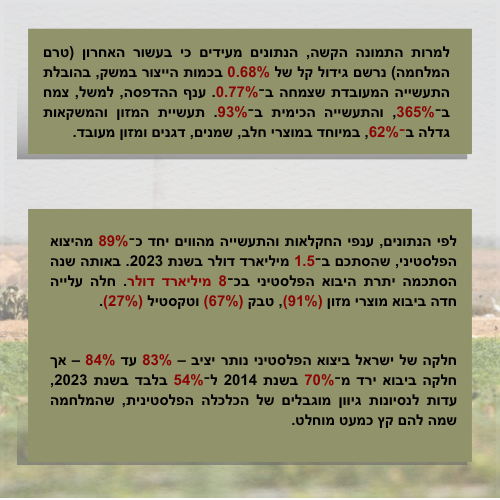 למרות התמונה הקשה, הנתונים מעידים כי בעשור האחרון (טרם המלחמה) נרשם גידול קל של 0.68% בכמות הייצור במשק, בהובלת התעשייה המעובדת שצמחה ב־0.77%. ענף ההדפסה, למשל, צמח ב־365%, והתעשייה הכימית ב־93%. תעשיית המזון והמשקאות גדלה ב־62%, במיוחד במוצרי חלב, שמנים, דגנים ומזון מעובד.

לפי הנתונים, ענפי החקלאות והתעשייה מהווים יחד כ־89% מהיצוא הפלסטיני, שהסתכם ב־1.5 מיליארד דולר בשנת 2023. באותה שנה הסתכמה יתרת היבוא הפלסטיני בכ־8 מיליארד דולר. חלה עלייה חדה ביבוא מוצרי מזון (91%), טבק (67%) וטקסטיל (27%).

חלקה של ישראל ביצוא הפלסטיני נותר יציב – 83% עד 84% – אך חלקה ביבוא ירד מ־70% בשנת 2014 ל־54% בלבד בשנת 2023, עדות לנסיונות גיוון מוגבלים של הכלכלה הפלסטינית, שהמלחמה שמה להם קץ כמעט מוחלט.